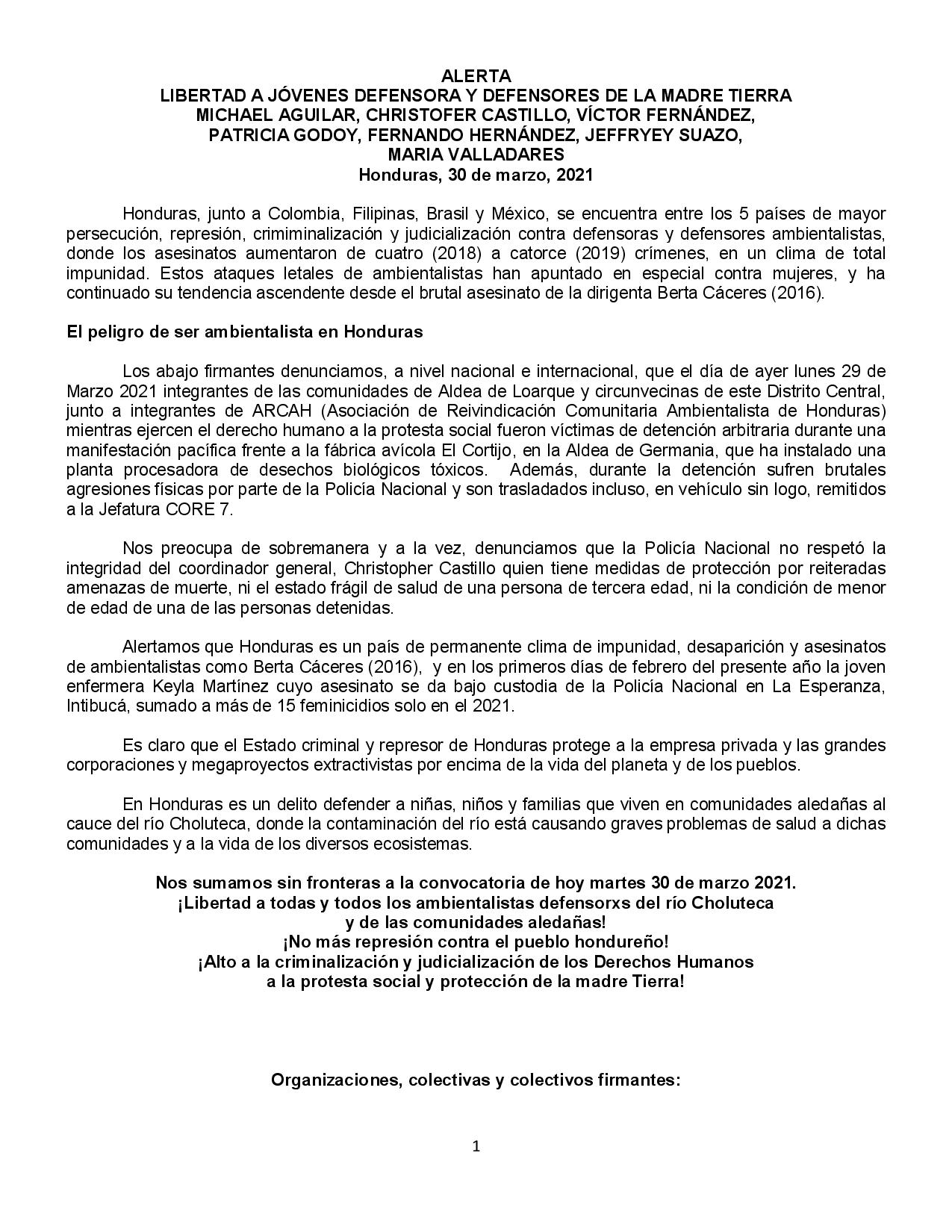 ALERTA
LIBERTAD A JÓVENES DEFENSORA Y DEFENSORES DE LA MADRE TIERRA
MICHAEL AGUILAR, CHRISTOFER CASTILLO, VÍCTOR FERNÁNDEZ,
PATRICIA GODOY, FERNANDO HERNÁNDEZ, JEFFRYEY SUAZO,
MARIA VALLADARES
Honduras, 30 de marzo, 2021

Honduras, junto a Colombia, Filipinas, Brasil y México, se encuentra entre los 5 países de mayor persecución, represión, crimiminalización y judicialización contra defensoras y defensores ambientalistas, donde los asesinatos aumentaron de cuatro (2018) a catorce (2019) crímenes, en un clima de total impunidad. Estos ataques letales de ambientalistas han apuntado en especial contra mujeres, y ha continuado su tendencia ascendente desde el brutal asesinato de la dirigenta Berta Cáceres (2016).

El peligro de ser ambientalista en Honduras

Los abajo firmantes denunciamos, a nivel nacional e internacional, que el día de ayer lunes 29 de Marzo 2021 integrantes de las comunidades de Aldea de Loarque y circunvecinas de este Distrito Central, junto a integrantes de ARCAH (Asociación de Reivindicación Comunitaria Ambientalista de Honduras) mientras ejercen el derecho humano a la protesta social fueron víctimas de detención arbitraria durante una manifestación pacífica frente a la fábrica avícola El Cortijo, en la Aldea de Germania, que ha instalado una planta procesadora de desechos biológicos tóxicos. Además, durante la detención sufren brutales agresiones físicas por parte de la Policía Nacional y son trasladados incluso, en vehículo sin logo, remitidos a la Jefatura CORE 7.

Nos preocupa de sobremanera y a la vez, denunciamos que la Policía Nacional no respetó la integridad del coordinador general, Christopher Castillo quien tiene medidas de protección por reiteradas amenazas de muerte, ni el estado frágil de salud de una persona de tercera edad, ni la condición de menor de edad de una de las personas detenidas.

Alertamos que Honduras es un país de permanente clima de impunidad, desaparición y asesinatos de ambientalistas como Berta Cáceres (2016), y en los primeros días de febrero del presente año la joven enfermera Keyla Martínez cuyo asesinato se da bajo custodia de la Policía Nacional en La Esperanza, Intibucá, sumado a más de 15 feminicidios solo en el 2021.

Es claro que el Estado criminal y represor de Honduras protege a la empresa privada y las grandes corporaciones y megaproyectos extractivistas por encima de la vida del planeta y de los pueblos.

En Honduras es un delito defender a niñas, niños y familias que viven en comunidades aledañas al cauce del río Choluteca, donde la contaminación del río está causando graves problemas de salud a dichas comunidades y a la vida de los diversos ecosistemas.

Nos sumamos sin fronteras a la convocatoria de hoy martes 30 de marzo 2021.
¡Libertad a todas y todos los ambientalistas defensorxs del río Choluteca y de las comunidades aledañas!
¡No más represión contra el pueblo hondureño!
¡Alto a la criminalización y judicialización de los Derechos Humanos a la protesta social y protección de la madre Tierra!

Organizaciones, colectivas y colectivos firmantes:

1